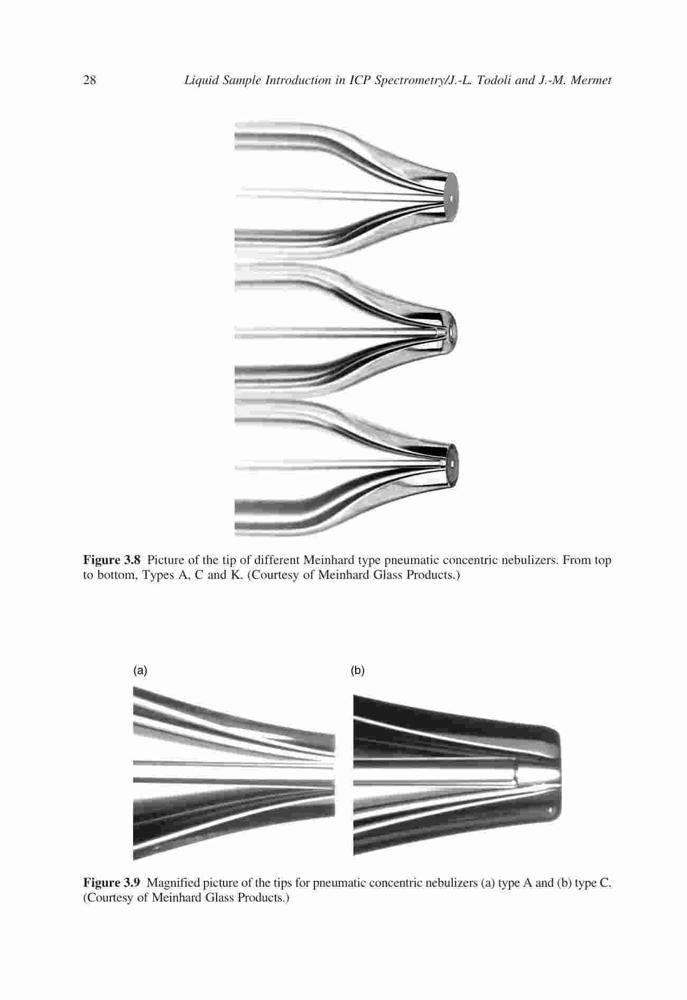 28 Liquid Sample Introduction in ICP Spectrometry/J.-L. Todoli and J.-M. Mermet

Figure 3.8 Picture of the tip of different Meinhard type pneumatic concentric nebulizers. From top to bottom, Types A, C and K. (Courtesy of Meinhard Glass Products.)

(a)

(b)

Figure 3.9 Magnified picture of the tips for pneumatic concentric nebulizers (a) type A and (b) type C. (Courtesy of Meinhard Glass Products.)